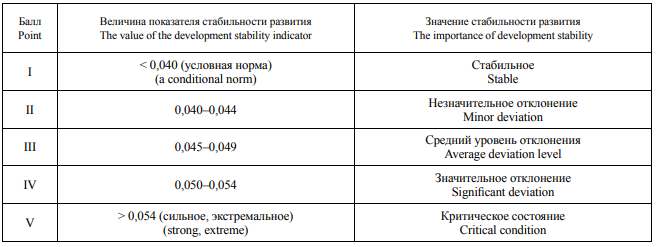 | Балл Point | Величина показателя стабильности развития The value of the development stability indicator | Значение стабильности развития The importance of development stability |
|---|---|---|
| I | < 0,040 (условная норма) (a conditional norm) | Стабильное Stable |
| II | 0,040–0,044 | Незначительное отклонение Minor deviation |
| III | 0,045–0,049 | Средний уровень отклонения Average deviation level |
| IV | 0,050–0,054 | Значительное отклонение Significant deviation |
| V | > 0,054 (сильное, экстремальное) (strong, extreme) | Критическое состояние Critical condition |